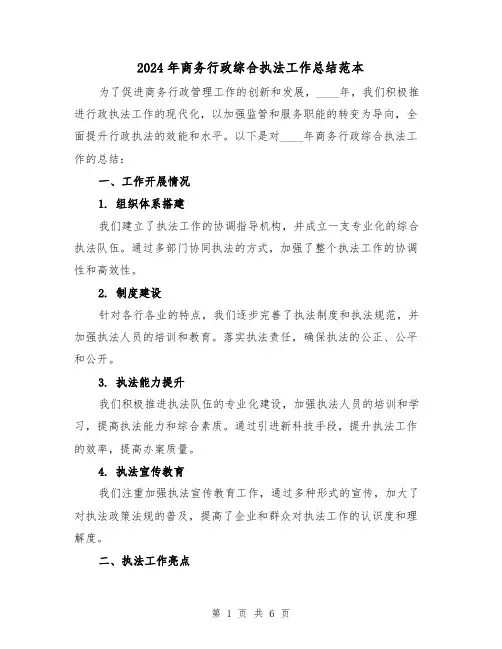 2024年商务行政综合执法工作总结范本

为了促进商务行政管理工作的创新和发展，____年，我们积极推进行政执法工作的现代化，以加强监管和服务职能的转变为导向，全面提升行政执法的效能和水平。以下是对____年商务行政综合执法工作的总结：

一、工作开展情况

1. 组织体系搭建

我们建立了执法工作的协调指导机构，并成立一支专业化的综合执法队伍。通过多部门协同执法的方式，加强了整个执法工作的协调性和高效性。

2. 制度建设

针对各行各业的特点，我们逐步完善了执法制度和执法规范，并加强执法人员的培训和教育。落实执法责任，确保执法的公正、公平和公开。

3. 执法能力提升

我们积极推进执法队伍的专业化建设，加强执法人员的培训和学习，提高执法能力和综合素质。通过引进新科技手段，提升执法工作的效率，提高办案质量。

4. 执法宣传教育

我们注重加强执法宣传教育工作，通过多种形式的宣传，加大了对执法政策法规的普及，提高了企业和群众对执法工作的认识度和理解度。

二、执法工作亮点

第 1 页 共 6 页